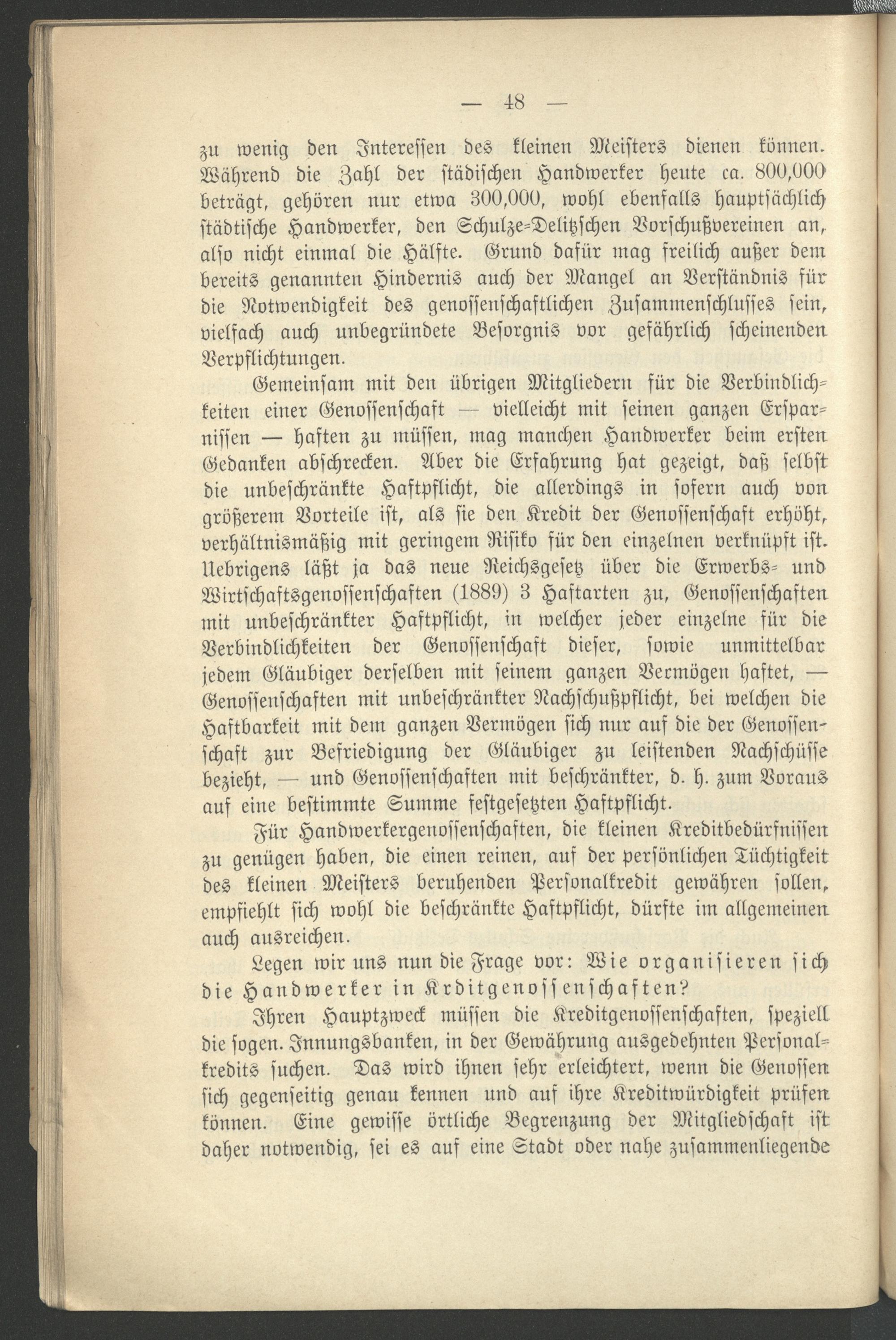 — 48 —

zu wenig den Interessen des kleinen Meisters dienen können. Während die Zahl der städischen Handwerker heute ca. 800,000 beträgt, gehören nur etwa 300,000, wohl ebenfalls hauptsächlich städtische Handwerker, den Schulze-Delitzschen Vorschußvereinen an, also nicht einmal die Hälfte. Grund dafür mag freilich außer dem bereits genannten Hindernis auch der Mangel an Verständnis für die Notwendigkeit des genossenschaftlichen Zusammenschlusses sein, vielfach auch unbegründete Besorgnis vor gefährlich scheinenden Verpflichtungen.

Gemeinsam mit den übrigen Mitgliedern für die Verbindlichkeiten einer Genossenschaft — vielleicht mit seinen ganzen Ersparnissen — haften zu müssen, mag manchen Handwerker beim ersten Gedanken abschrecken. Aber die Erfahrung hat gezeigt, daß selbst die unbeschränkte Haftpflicht, die allerdings in sofern auch von größerem Vorteile ist, als sie den Kredit der Genossenschaft erhöht, verhältnismäßig mit geringem Risiko für den einzelnen verknüpft ist. Uebrigens läßt ja das neue Reichsgesetz über die Erwerbs- und Wirtschaftsgenossenschaften (1889) 3 Haftarten zu, Genossenschaften mit unbeschränkter Haftpflicht, in welcher jeder einzelne für die Verbindlichkeiten der Genossenschaft dieser, sowie unmittelbar jedem Gläubiger derselben mit seinem ganzen Vermögen haftet, — Genossenschaften mit unbeschränkter Nachschußpflicht, bei welchen die Haftbarkeit mit dem ganzen Vermögen sich nur auf die der Genossenschaft zur Befriedigung der Gläubiger zu leistenden Nachschüsse bezieht, — und Genossenschaften mit beschränkter, d. h. zum Voraus auf eine bestimmte Summe festgesetzten Haftpflicht.

Für Handwerkergenossenschaften, die kleinen Kreditbedürfnissen zu genügen haben, die einen reinen, auf der persönlichen Tüchtigkeit des kleinen Meisters beruhenden Personalkredit gewähren sollen, empfiehlt sich wohl die beschränkte Haftpflicht, dürfte im allgemeinen auch ausreichen.

Legen wir uns nun die Frage vor: Wie organisieren sich die Handwerker in Krditgenossenschaften?

Ihren Hauptzweck müssen die Kreditgenossenschaften, speziell die sogen. Innungsbanken, in der Gewährung ausgedehnten Personalkredits suchen. Das wird ihnen sehr erleichtert, wenn die Genossen sich gegenseitig genau kennen und auf ihre Kreditwürdigkeit prüfen können. Eine gewisse örtliche Begrenzung der Mitgliedschaft ist daher notwendig, sei es auf eine Stadt oder nahe zusammenliegende